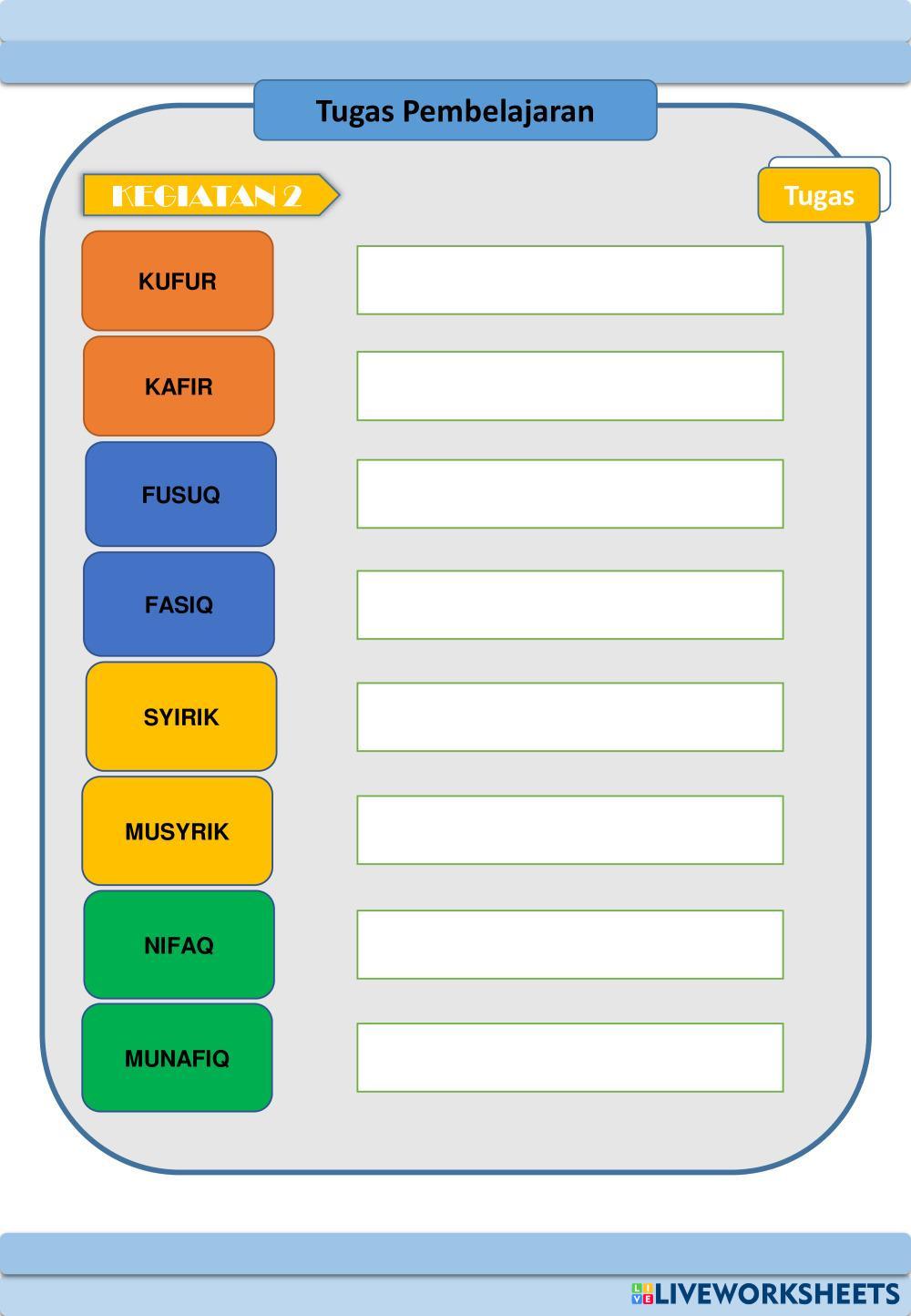 Tugas Pembelajaran

KEGIATAN 2

Tugas

KUFUR

KAFIR

FUSUQ

FASIQ

SYIRIK

MUSYRIK

NIFAQ

MUNAFIQ

LIVEWORKSHEETS